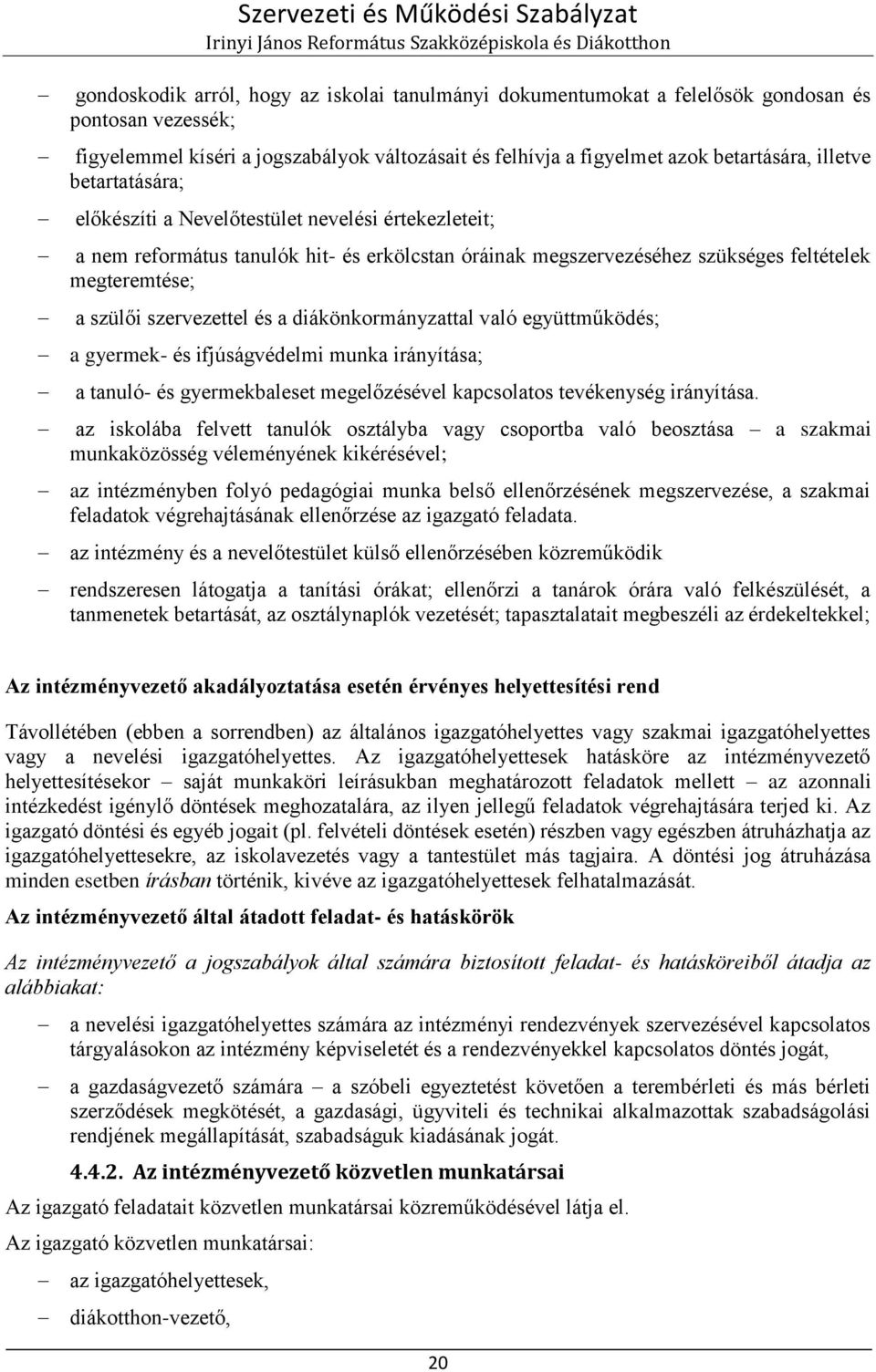 Szervezeti és Működési Szabályzat
Irinyi János Református Szakközépiskola és Diákotthon

– gondoskodik arról, hogy az iskolai tanulmányi dokumentumokat a felelősök gondosan és pontosan vezessék;
– figyelemmel kíséri a jogszabályok változásait és felhívja a figyelmet azok betartására, illetve betartatására;
– előkészíti a Nevelőtestület nevelési értekezleteit;
– a nem református tanulók hit- és erkölcstan óráinak megszervezéséhez szükséges feltételek megteremtése;
– a szülői szervezettel és a diákönkormányzattal való együttműködés;
– a gyermek- és ifjúságvédelmi munka irányítása;
– a tanuló- és gyermekbaleset megelőzésével kapcsolatos tevékenység irányítása.
– az iskolába felvett tanulók osztályba vagy csoportba való beosztása – a szakmai munkaközösség véleményének kikérésével;
– az intézményben folyó pedagógiai munka belső ellenőrzésének megszervezése, a szakmai feladatok végrehajtásának ellenőrzése az igazgató feladata.
– az intézmény és a nevelőtestület külső ellenőrzésében közreműködik
– rendszeresen látogatja a tanítási órákat; ellenőrzi a tanárok órára való felkészülését, a tanmenetek betartását, az osztálynaplók vezetését; tapasztalatait megbeszéli az érdekeltekkel;

Az intézményvezető akadályoztatása esetén érvényes helyettesítési rend

Távollétében (ebben a sorrendben) az általános igazgatóhelyettes vagy szakmai igazgatóhelyettes vagy a nevelési igazgatóhelyettes. Az igazgatóhelyettesek hatásköre az intézményvezető helyettesítésekor – saját munkaköri leírásukban meghatározott feladatok mellett – az azonnali intézkedést igénylő döntések meghozatalára, az ilyen jellegű feladatok végrehajtására terjed ki. Az igazgató döntési és egyéb jogait (pl. felvételi döntések esetén) részben vagy egészben átruházhatja az igazgatóhelyettesekre, az iskolavezetés vagy a tantestület más tagjaira. A döntési jog átruházása minden esetben írásban történik, kivéve az igazgatóhelyettesek felhatalmazását.

Az intézményvezető által átadott feladat- és hatáskörök

Az intézményvezető a jogszabályok által számára biztosított feladat- és hatásköreiből átadja az alábbiakat:

– a nevelési igazgatóhelyettes számára az intézményi rendezvények szervezésével kapcsolatos tárgyalásokon az intézmény képviseletét és a rendezvényekkel kapcsolatos döntés jogát,
– a gazdaságvezető számára – a szóbeli egyeztetést követően a terembérleti és más bérleti szerződések megkötését, a gazdasági, ügyviteli és technikai alkalmazottak szabadságolási rendjének megállapítását, szabadságuk kiadásának jogát.

4.4.2. Az intézményvezető közvetlen munkatársai

Az igazgató feladatait közvetlen munkatársai közreműködésével látja el.

Az igazgató közvetlen munkatársai:

– az igazgatóhelyettesek,
– diákotthon-vezető,

20